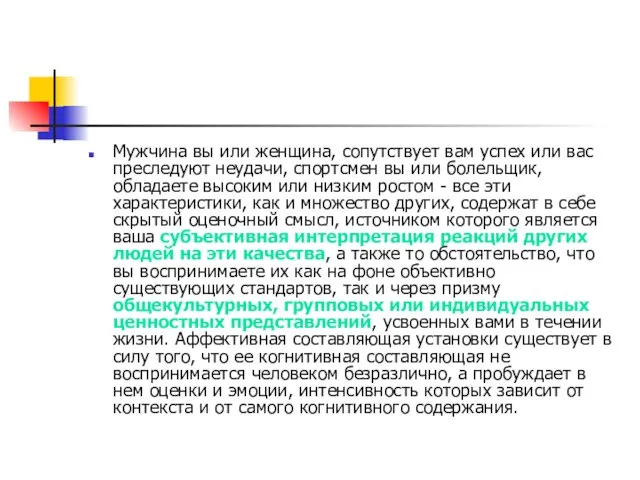 Мужчина вы или женщина, сопутствует вам успех или вас преследуют неудачи, спортсмен вы или болельщик, обладаете высоким или низким ростом - все эти характеристики, как и множество других, содержат в себе скрытый оценочный смысл, источником которого является ваша субъективная интерпретация реакций других людей на эти качества, а также то обстоятельство, что вы воспринимаете их как на фоне объективно существующих стандартов, так и через призму общекультурных, групповых или индивидуальных ценностных представлений, усвоенных вами в течении жизни. Аффективная составляющая установки существует в силу того, что ее когнитивная составляющая не воспринимается человеком безразлично, а пробуждает в нем оценки и эмоции, интенсивность которых зависит от контекста и от самого когнитивного содержания.